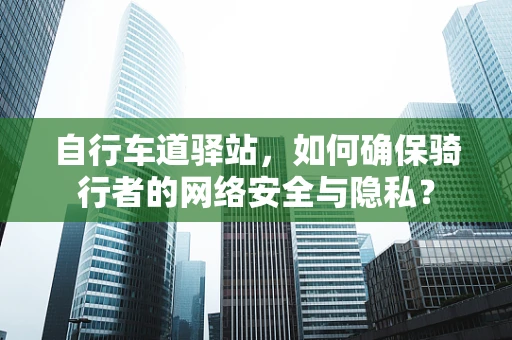 自行车道驿站，如何确保骑行者的网络安全与隐私？